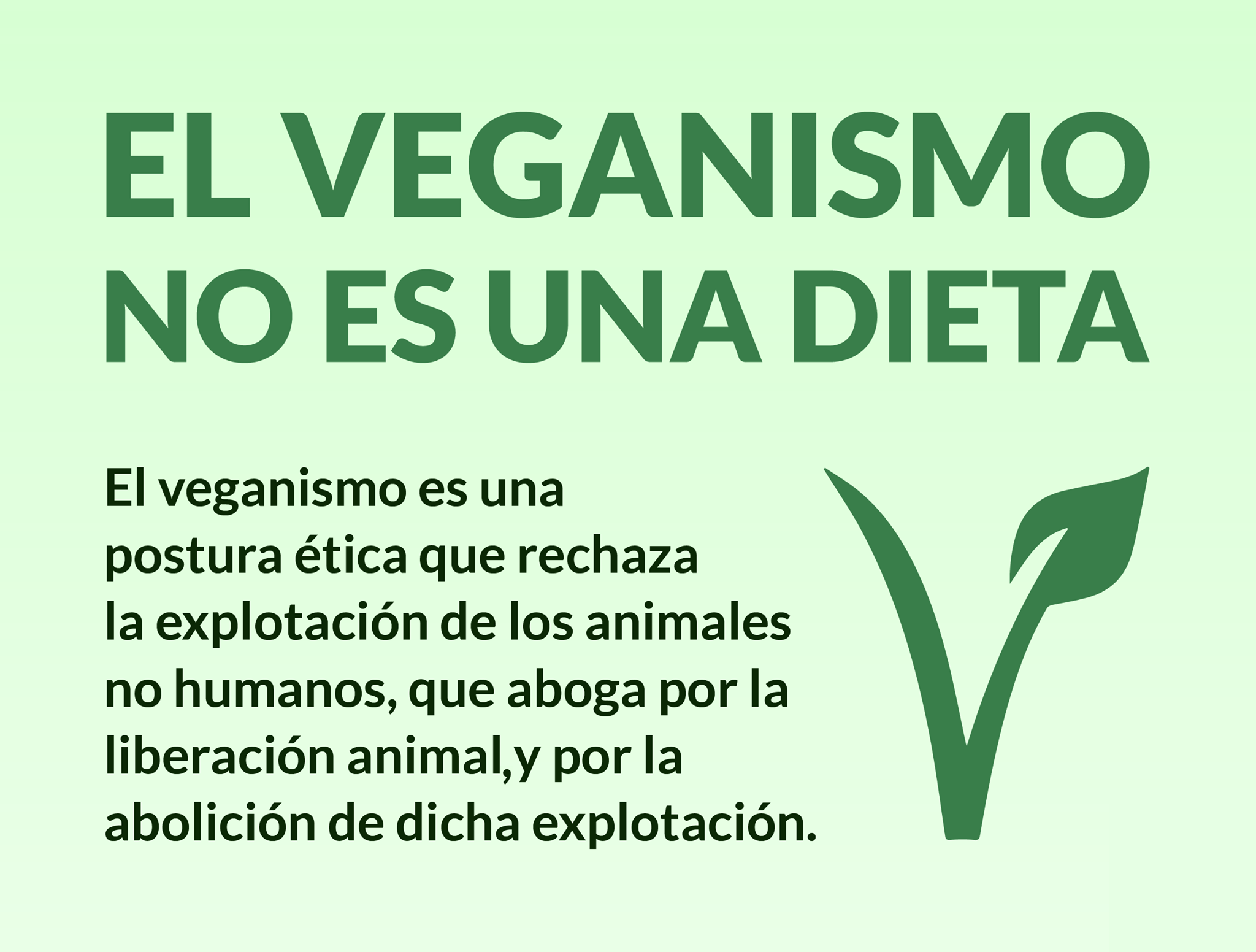 EL VEGANISMO NO ES UNA DIETA

El veganismo es una postura ética que rechaza la explotación de los animales no humanos, que aboga por la liberación animal,y por la abolición de dicha explotación.